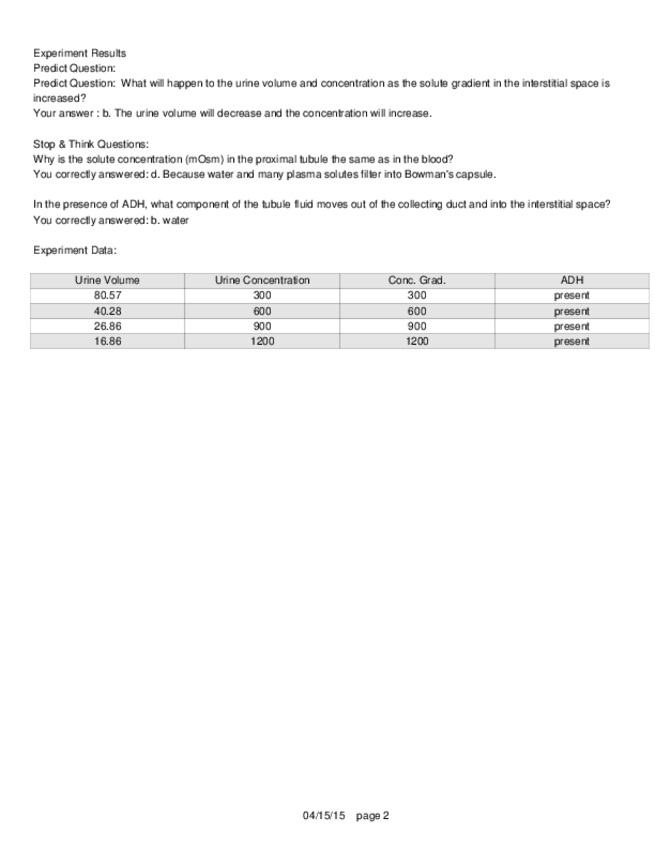 Experiment Results
Predict Question:
Predict Question: What will happen to the urine volume and concentration as the solute gradient in the interstitial space is increased?
Your answer : b. The urine volume will decrease and the concentration will increase.

Stop & Think Questions:
Why is the solute concentration (mOsm) in the proximal tubule the same as in the blood?
You correctly answered: d. Because water and many plasma solutes filter into Bowman's capsule.

In the presence of ADH, what component of the tubule fluid moves out of the collecting duct and into the interstitial space?
You correctly answered: b. water

Experiment Data:

| Urine Volume | Urine Concentration | Conc. Grad. | ADH |
|---|---|---|---|
| 80.57 | 300 | 300 | present |
| 40.28 | 600 | 600 | present |
| 26.86 | 900 | 900 | present |
| 16.86 | 1200 | 1200 | present |

04/15/15 page 2